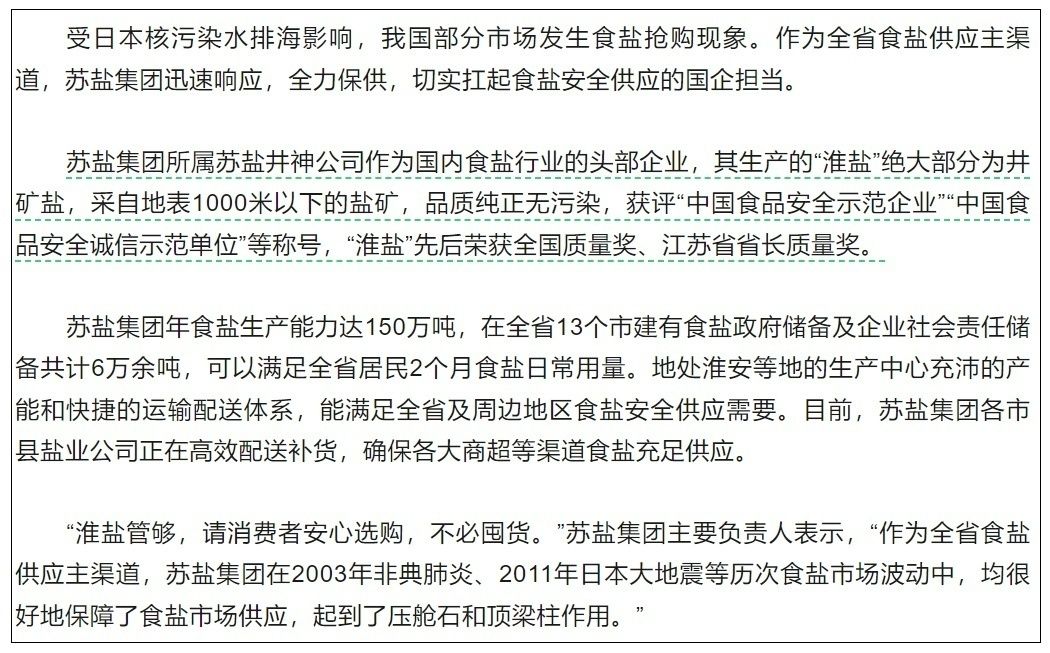 受日本核污染水排海影响，我国部分市场发生食盐抢购现象。作为全省食盐供应主渠道，苏盐集团迅速响应，全力保供，切实扛起食盐安全供应的国企担当。

苏盐集团所属苏盐井神公司作为国内食盐行业的头部企业，其生产的“淮盐”绝大部分为井矿盐，采自地表1000米以下的盐矿，品质纯正无污染，获评“中国食品安全示范企业”“中国食品安全诚信示范单位”等称号，“淮盐”先后荣获全国质量奖、江苏省省长质量奖。

苏盐集团年食盐生产能力达150万吨，在全省13个市建有食盐政府储备及企业社会责任储备共计6万余吨，可以满足全省居民2个月食盐日常用量。地处淮安等地的生产中心充沛的产能和快捷的运输配送体系，能满足全省及周边地区食盐安全供应需要。目前，苏盐集团各市县盐业公司正在高效配送补货，确保各大商超等渠道食盐充足供应。

“淮盐管够，请消费者安心选购，不必囤货。”苏盐集团主要负责人表示，“作为全省食盐供应主渠道，苏盐集团在2003年非典肺炎、2011年日本大地震等历次食盐市场波动中，均很好地保障了食盐市场供应，起到了压舱石和顶梁柱作用。”